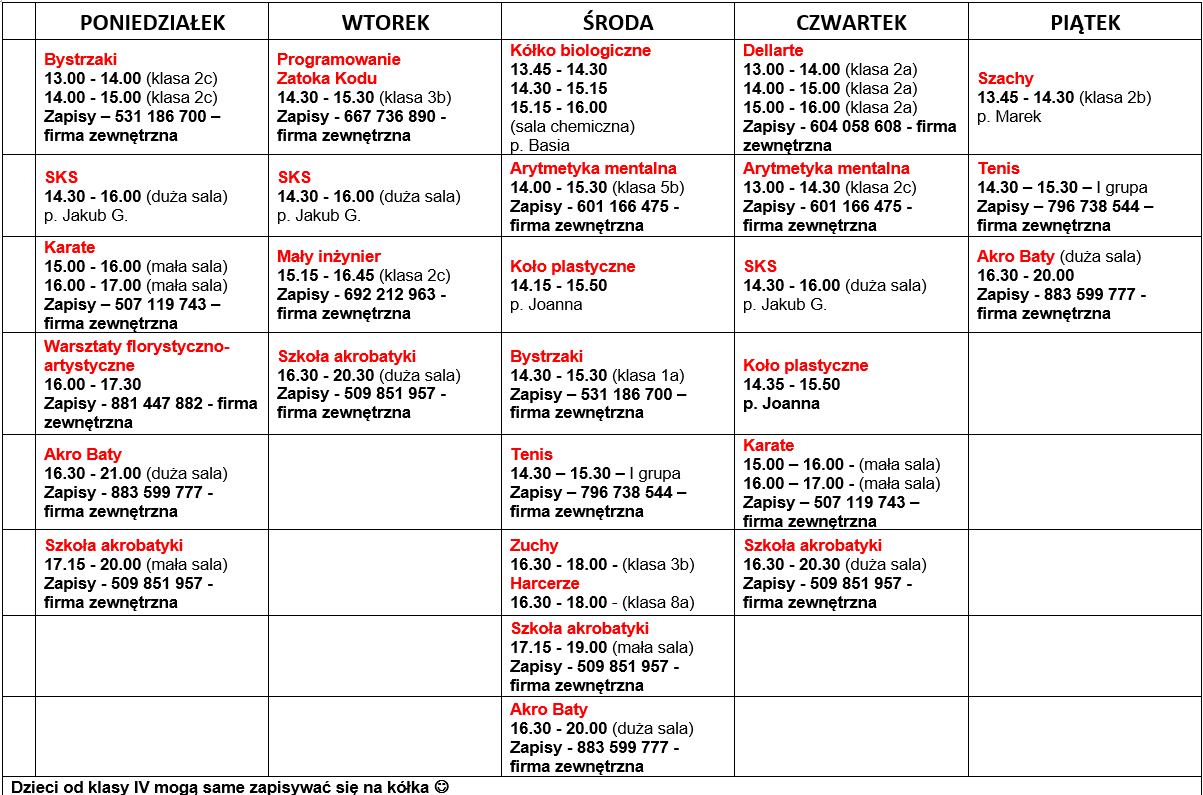 | | PONIEDZIAŁEK | WTOREK | ŚRODA | CZWARTEK | PIĄTEK |
|---|---|---|---|---|---|
| | Bystrzaki 13.00 - 14.00 (klasa 2c) 14.00 - 15.00 (klasa 2c) Zapisy – 531 186 700 – firma zewnętrzna | Programowanie Zatoka Kodu 14.30 - 15.30 (klasa 3b) Zapisy - 667 736 890 - firma zewnętrzna | Kółko biologiczne 13.45 - 14.30 14.30 - 15.15 15.15 - 16.00 (sala chemiczna) p. Basia | Dellarte 13.00 - 14.00 (klasa 2a) 14.00 - 15.00 (klasa 2a) 15.00 - 16.00 (klasa 2a) Zapisy - 604 058 608 - firma zewnętrzna | Szachy 13.45 - 14.30 (klasa 2b) p. Marek |
| | SKS 14.30 - 16.00 (duża sala) p. Jakub G. | SKS 14.30 - 16.00 (duża sala) p. Jakub G. | Arytmetyka mentalna 14.00 - 15.30 (klasa 5b) Zapisy - 601 166 475 - firma zewnętrzna | Arytmetyka mentalna 13.00 - 14.30 (klasa 2c) Zapisy - 601 166 475 - firma zewnętrzna | Tenis 14.30 – 15.30 – I grupa Zapisy – 796 738 544 – firma zewnętrzna |
| | Karate 15.00 - 16.00 (mała sala) 16.00 - 17.00 (mała sala) Zapisy – 507 119 743 – firma zewnętrzna | Mały inżynier 15.15 - 16.45 (klasa 2c) Zapisy - 692 212 963 - firma zewnętrzna | Koło plastyczne 14.15 - 15.50 p. Joanna | SKS 14.30 - 16.00 (duża sala) p. Jakub G. | Akro Baty (duża sala) 16.30 - 20.00 Zapisy - 883 599 777 - firma zewnętrzna |
| | Warsztaty florystyczno-artystyczne 16.00 - 17.30 Zapisy - 881 447 882 - firma zewnętrzna | Szkoła akrobatyki 16.30 - 20.30 (duża sala) Zapisy - 509 851 957 - firma zewnętrzna | Bystrzaki 14.30 - 15.30 (klasa 1a) Zapisy – 531 186 700 – firma zewnętrzna | Koło plastyczne 14.35 - 15.50 p. Joanna | |
| | Akro Baty 16.30 - 21.00 (duża sala) Zapisy - 883 599 777 - firma zewnętrzna | | Tenis 14.30 – 15.30 – I grupa Zapisy – 796 738 544 – firma zewnętrzna | Karate 15.00 – 16.00 - (mała sala) 16.00 – 17.00 - (mała sala) Zapisy – 507 119 743 – firma zewnętrzna | |
| | Szkoła akrobatyki 17.15 - 20.00 (mała sala) Zapisy - 509 851 957 - firma zewnętrzna | | Zuchy 16.30 - 18.00 - (klasa 3b) Harcerze 16.30 - 18.00 - (klasa 8a) | Szkoła akrobatyki 16.30 - 20.30 (duża sala) Zapisy - 509 851 957 - firma zewnętrzna | |
| | | | Szkoła akrobatyki 17.15 - 19.00 (mała sala) Zapisy - 509 851 957 - firma zewnętrzna | | |
| | | | Akro Baty 16.30 - 20.00 (duża sala) Zapisy - 883 599 777 - firma zewnętrzna | | |

Dzieci od klasy IV mogą same zapisywać się na kółka ☺